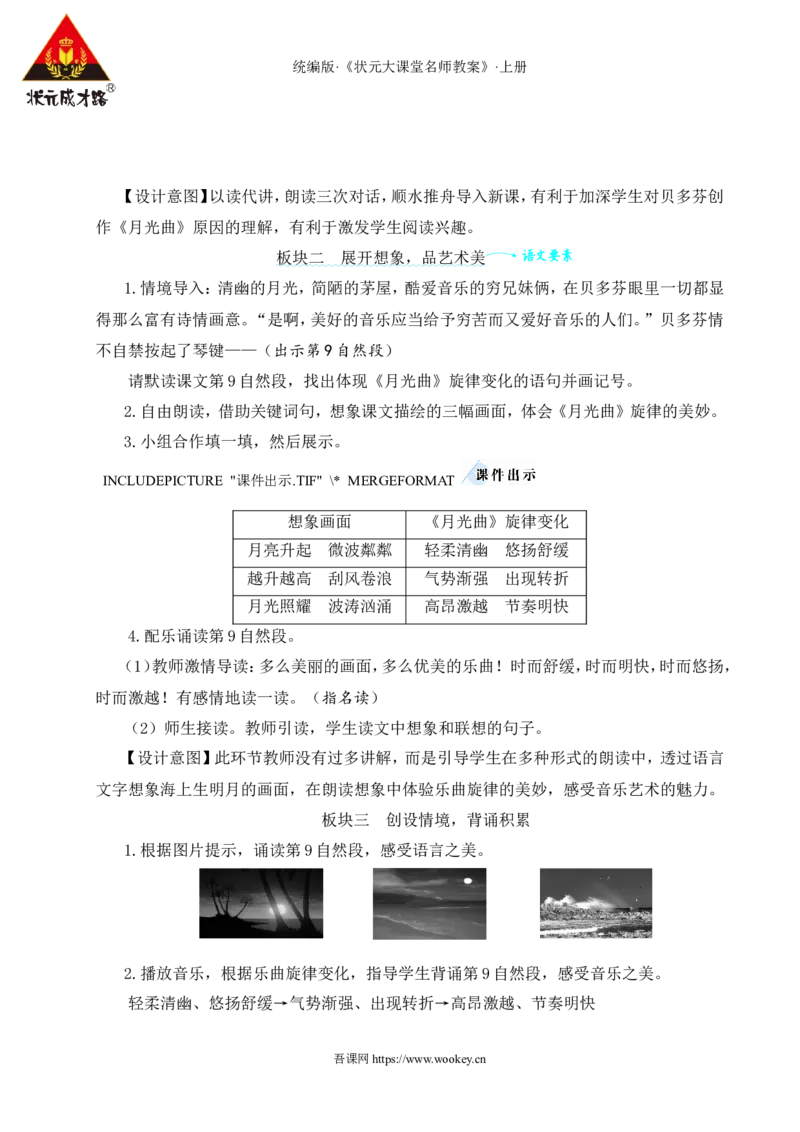 状元成才路®

统编版·《状元大课堂名师教案》·上册

【设计意图】以读代讲，朗读三次对话，顺水推舟导入新课，有利于加深学生对贝多芬创作《月光曲》原因的理解，有利于激发学生阅读兴趣。

板块二　展开想象，品艺术美　语文要素

1.情境导入：清幽的月光，简陋的茅屋，酷爱音乐的穷兄妹俩，在贝多芬眼里一切都显得那么富有诗情画意。“是啊，美好的音乐应当给予穷苦而又爱好音乐的人们。”贝多芬情不自禁按起了琴键——（出示第9自然段）

请默读课文第9自然段，找出体现《月光曲》旋律变化的语句并画记号。

2.自由朗读，借助关键词句，想象课文描绘的三幅画面，体会《月光曲》旋律的美妙。

3.小组合作填一填，然后展示。

INCLUDEPICTURE "课件出示.TIF" \* MERGEFORMAT 课件出示

| 想象画面 | 《月光曲》旋律变化 |
|---|---|
| 月亮升起　微波粼粼 | 轻柔清幽　悠扬舒缓 |
| 越升越高　刮风卷浪 | 气势渐强　出现转折 |
| 月光照耀　波涛汹涌 | 高昂激越　节奏明快 |

4.配乐诵读第9自然段。

（1）教师激情导读：多么美丽的画面，多么优美的乐曲！时而舒缓，时而明快，时而悠扬，时而激越！有感情地读一读。（指名读）

（2）师生接读。教师引读，学生读文中想象和联想的句子。

【设计意图】此环节教师没有过多讲解，而是引导学生在多种形式的朗读中，透过语言文字想象海上生明月的画面，在朗读想象中体验乐曲旋律的美妙，感受音乐艺术的魅力。

板块三　创设情境，背诵积累

1.根据图片提示，诵读第9自然段，感受语言之美。

2.播放音乐，根据乐曲旋律变化，指导学生背诵第9自然段，感受音乐之美。

轻柔清幽、悠扬舒缓→气势渐强、出现转折→高昂激越、节奏明快

吾课网 https://www.wookey.cn